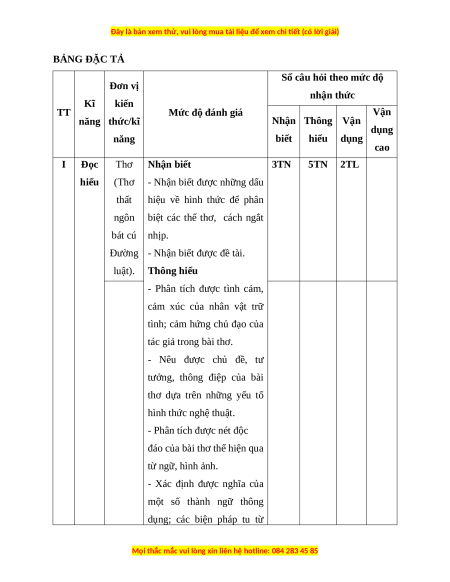 Đây là bản xem thử, vui lòng mua tài liệu để xem chi tiết (có lời giải)

BẢNG ĐẶC TẢ

| TT | Kĩ năng | Đơn vị kiến thức/kĩ năng | Mức độ đánh giá | Số câu hỏi theo mức độ nhận thức | | | |
|---|---|---|---|---|---|---|---|
| | | | | Nhận biết | Thông hiểu | Vận dụng | Vận dụng cao |
| I | Đọc hiểu | Thơ (Thơ thất ngôn bát cú Đường luật). | **Nhận biết** - Nhận biết được những dấu hiệu về hình thức để phân biệt các thể thơ, cách ngắt nhịp. - Nhận biết được đề tài. **Thông hiểu** | 3TN | 5TN | 2TL | |
| | | | - Phân tích được tình cảm, cảm xúc của nhân vật trữ tình; cảm hứng chủ đạo của tác giả trong bài thơ. - Nêu được chủ đề, tư tưởng, thông điệp của bài thơ dựa trên những yếu tố hình thức nghệ thuật. - Phân tích được nét độc đáo của bài thơ thể hiện qua từ ngữ, hình ảnh. - Xác định được nghĩa của một số thành ngữ thông dụng; các biện pháp tu từ | | | | |

Mọi thắc mắc vui lòng xin liên hệ hotline: 084 283 45 85